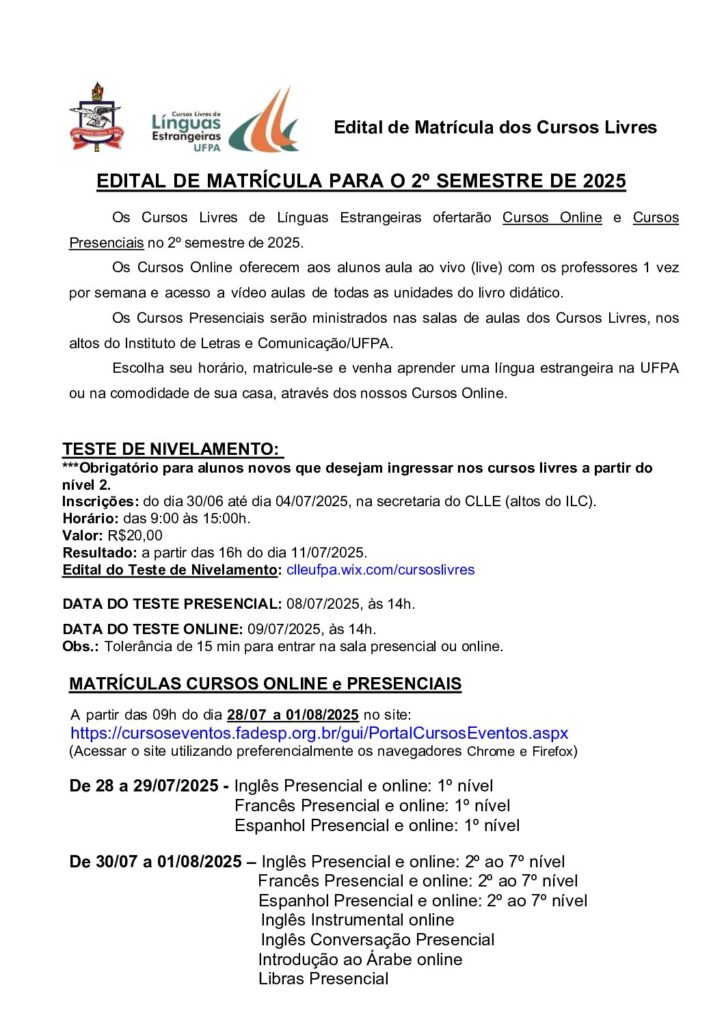 Cursos Livres de Línguas Estrangeiras UFPA

Edital de Matrícula dos Cursos Livres

EDITAL DE MATRÍCULA PARA O 2º SEMESTRE DE 2025

Os Cursos Livres de Línguas Estrangeiras ofertarão Cursos Online e Cursos Presenciais no 2º semestre de 2025.

Os Cursos Online oferecem aos alunos aula ao vivo (live) com os professores 1 vez por semana e acesso a vídeo aulas de todas as unidades do livro didático.

Os Cursos Presenciais serão ministrados nas salas de aulas dos Cursos Livres, nos altos do Instituto de Letras e Comunicação/UFPA.

Escolha seu horário, matricule-se e venha aprender uma língua estrangeira na UFPA ou na comodidade de sua casa, através dos nossos Cursos Online.

TESTE DE NIVELAMENTO:
***Obrigatório para alunos novos que desejam ingressar nos cursos livres a partir do nível 2.
Inscrições: do dia 30/06 até dia 04/07/2025, na secretaria do CLLE (altos do ILC).
Horário: das 9:00 às 15:00h.
Valor: R$20,00
Resultado: a partir das 16h do dia 11/07/2025.
Edital do Teste de Nivelamento: clleufpa.wix.com/cursoslivres

DATA DO TESTE PRESENCIAL: 08/07/2025, às 14h.

DATA DO TESTE ONLINE: 09/07/2025, às 14h.
Obs.: Tolerância de 15 min para entrar na sala presencial ou online.

MATRÍCULAS CURSOS ONLINE e PRESENCIAIS

A partir das 09h do dia 28/07 a 01/08/2025 no site:
https://cursoseventos.fadesp.org.br/gui/PortalCursosEventos.aspx
(Acessar o site utilizando preferencialmente os navegadores Chrome e Firefox)

De 28 a 29/07/2025 - Inglês Presencial e online: 1º nível
Francês Presencial e online: 1º nível
Espanhol Presencial e online: 1º nível

De 30/07 a 01/08/2025 – Inglês Presencial e online: 2º ao 7º nível
Francês Presencial e online: 2º ao 7º nível
Espanhol Presencial e online: 2º ao 7º nível
Inglês Instrumental online
Inglês Conversação Presencial
Introdução ao Árabe online
Libras Presencial